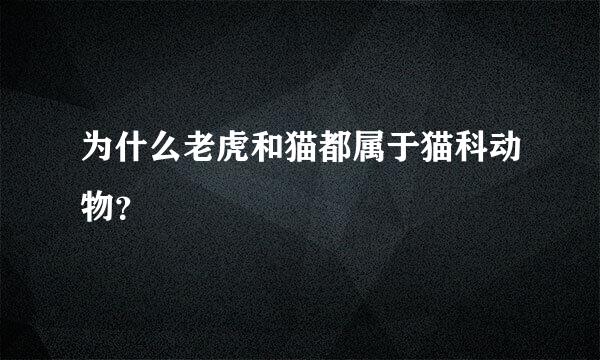 为什么老虎和猫都属于猫科动物?